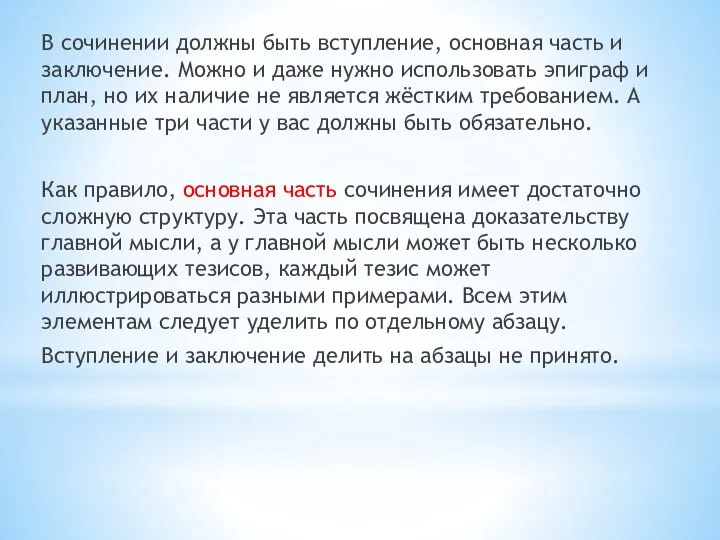 В сочинении должны быть вступление, основная часть и заключение. Можно и даже нужно использовать эпиграф и план, но их наличие не является жёстким требованием. А указанные три части у вас должны быть обязательно.

Как правило, основная часть сочинения имеет достаточно сложную структуру. Эта часть посвящена доказательству главной мысли, а у главной мысли может быть несколько развивающих тезисов, каждый тезис может иллюстрироваться разными примерами. Всем этим элементам следует уделить по отдельному абзацу.

Вступление и заключение делить на абзацы не принято.